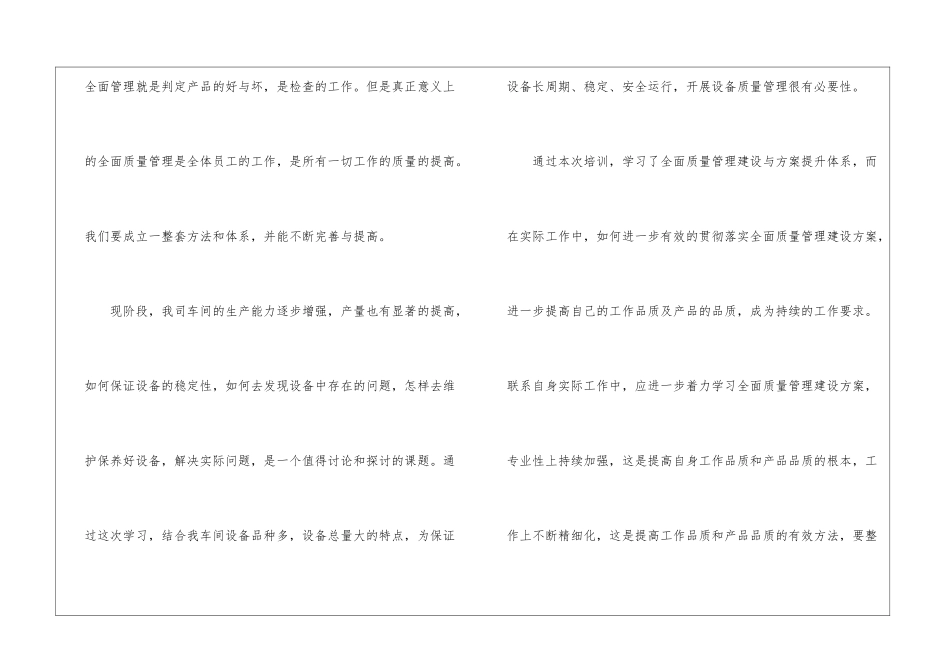 全面管理就是判定产品的好与坏，是检查的工作。但是真正意义上的全面质量管理是全体员工的工作，是所有一切工作的质量的提高。我们要成立一整套方法和体系，并能不断完善与提高。

现阶段，我司车间的生产能力逐步增强，产量也有显著的提高，如何保证设备的稳定性，如何去发现设备中存在的问题，怎样去维护保养好设备，解决实际问题，是一个值得讨论和探讨的课题。通过这次学习，结合我车间设备品种多，设备总量大的特点，为保证设备长周期、稳定、安全运行，开展设备质量管理很有必要性。

通过本次培训，学习了全面质量管理建设与方案提升体系，而在实际工作中，如何进一步有效的贯彻落实全面质量管理建设方案，进一步提高自己的工作品质及产品的品质，成为持续的工作要求。联系自身实际工作中，应进一步着力学习全面质量管理建设方案，专业性上持续加强，这是提高自身工作品质和产品品质的根本，工作上不断精细化，这是提高工作品质和产品品质的有效方法，要整